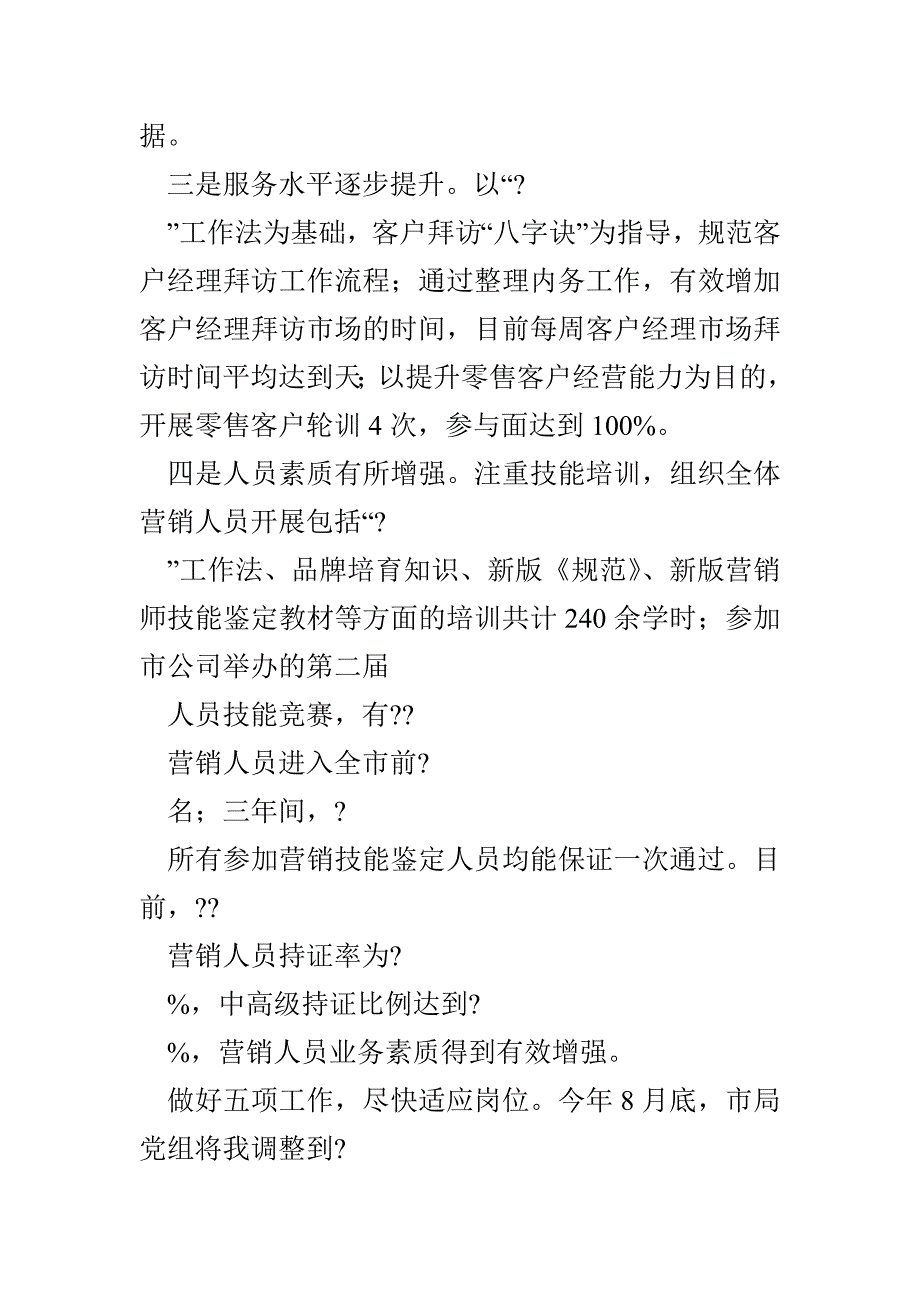 据。

三是服务水平逐步提升。以“?

”工作法为基础，客户拜访“八字诀”为指导，规范客户经理拜访工作流程；通过整理内务工作，有效增加客户经理拜访市场的时间，目前每周客户经理市场拜访时间平均达到天;以提升零售客户经营能力为目的，开展零售客户轮训 4 次，参与面达到 100%。

四是人员素质有所增强。注重技能培训，组织全体营销人员开展包括“?

”工作法、品牌培育知识、新版《规范》、新版营销师技能鉴定教材等方面的培训共计 240 余学时；参加市公司举办的第二届

人员技能竞赛，有??

营销人员进入全市前?

名；三年间，?

所有参加营销技能鉴定人员均能保证一次通过。目前，??

营销人员持证率为?

%，中高级持证比例达到?

%，营销人员业务素质得到有效增强。

做好五项工作，尽快适应岗位。今年 8 月底，市局党组将我调整到?